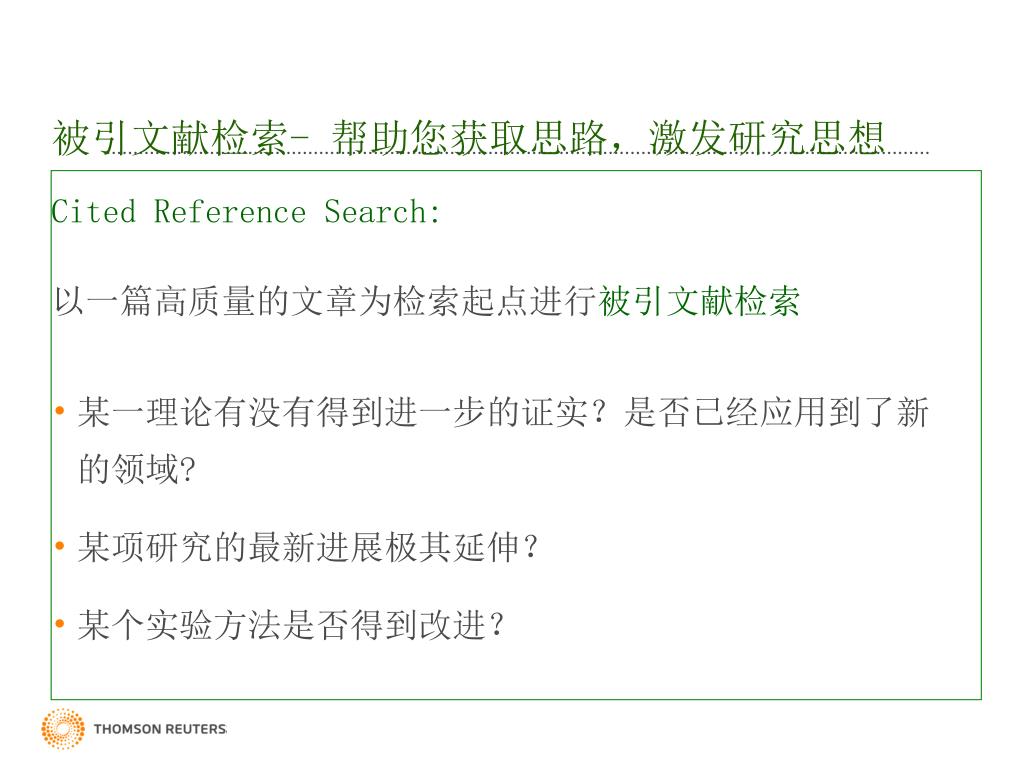 被引文献检索- 帮助您获取思路，激发研究思想

Cited Reference Search:

以一篇高质量的文章为检索起点进行被引文献检索

• 某一理论有没有得到进一步的证实？是否已经应用到了新的领域?

• 某项研究的最新进展极其延伸？

• 某个实验方法是否得到改进？

THOMSON REUTERS